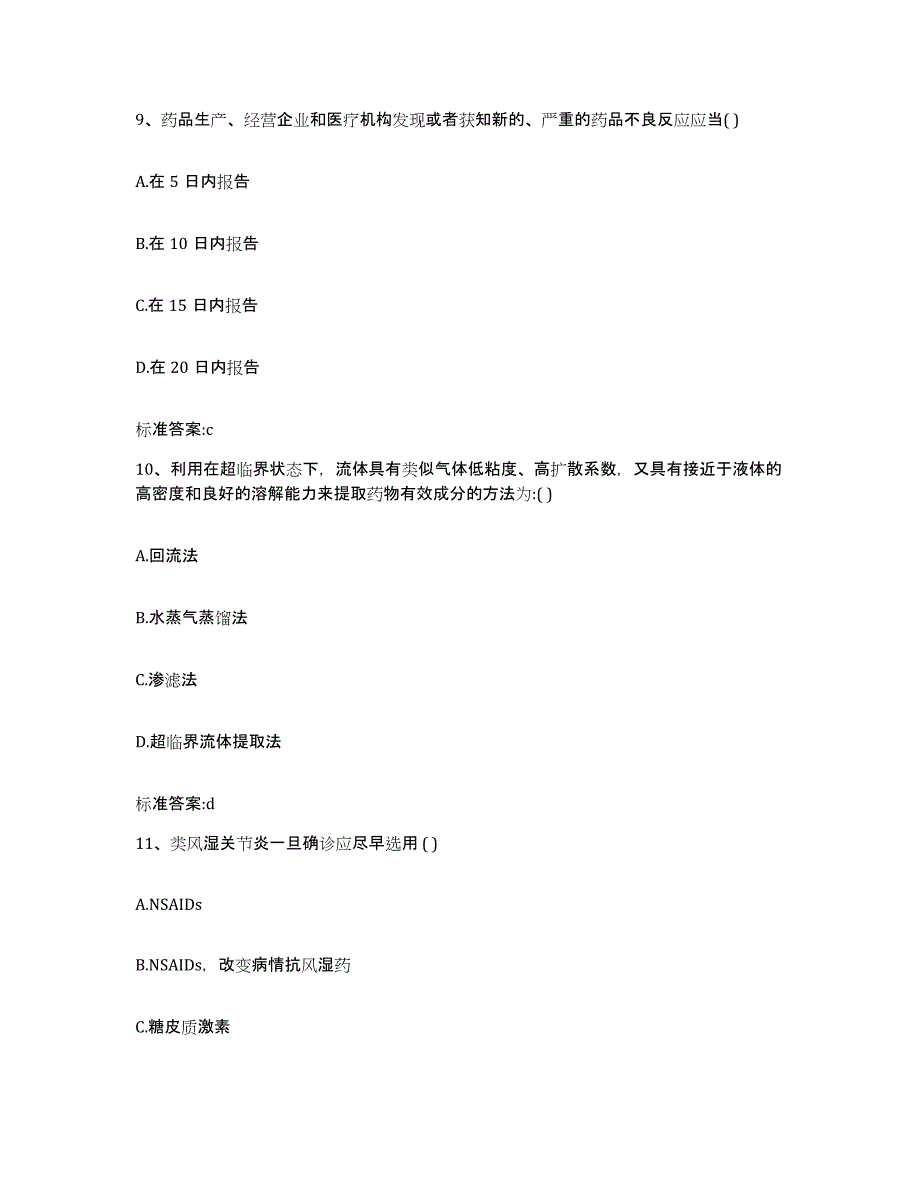 9、药品生产、经营企业和医疗机构发现或者获知新的、严重的药品不良反应应当( )

A.在 5 日内报告

B.在 10 日内报告

C.在 15 日内报告

D.在 20 日内报告

标准答案:c

10、利用在超临界状态下，流体具有类似气体低粘度、高扩散系数，又具有接近于液体的高密度和良好的溶解能力来提取药物有效成分的方法为:( )

A.回流法

B.水蒸气蒸馏法

C.渗滤法

D.超临界流体提取法

标准答案:d

11、类风湿关节炎一旦确诊应尽早选用 ( )

A.NSAIDs

B.NSAIDs，改变病情抗风湿药

C.糖皮质激素